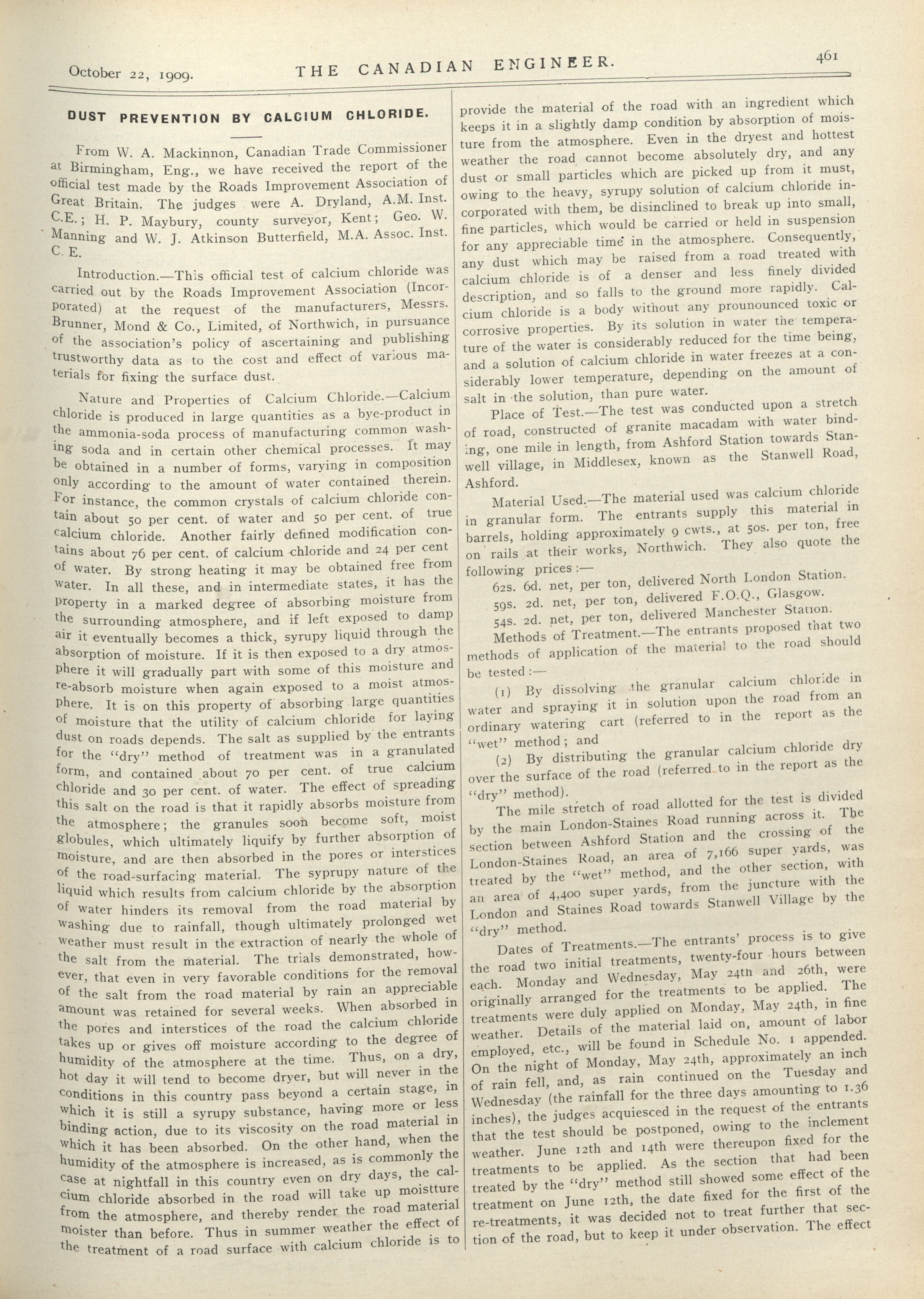 October 22, 1909. THE CANADIAN ENGINEER. 461

DUST PREVENTION BY CALCIUM CHLORIDE.

From W. A. Mackinnon, Canadian Trade Commissioner at Birmingham, Eng., we have received the report of the official test made by the Roads Improvement Association of Great Britain. The judges were A. Dryland, A.M. Inst. C.E.; H. P. Maybury, county surveyor, Kent; Geo. W. Manning and W. J. Atkinson Butterfield, M.A. Assoc. Inst. C. E.

Introduction.—This official test of calcium chloride was carried out by the Roads Improvement Association (Incorporated) at the request of the manufacturers, Messrs. Brunner, Mond & Co., Limited, of Northwich, in pursuance of the association's policy of ascertaining and publishing trustworthy data as to the cost and effect of various materials for fixing the surface dust.

Nature and Properties of Calcium Chloride.—Calcium chloride is produced in large quantities as a bye-product in the ammonia-soda process of manufacturing common washing soda and in certain other chemical processes. It may be obtained in a number of forms, varying in composition only according to the amount of water contained therein. For instance, the common crystals of calcium chloride contain about 50 per cent. of water and 50 per cent. of true calcium chloride. Another fairly defined modification contains about 76 per cent. of calcium chloride and 24 per cent of water. By strong heating it may be obtained free from water. In all these, and in intermediate states, it has the property in a marked degree of absorbing moisture from the surrounding atmosphere, and if left exposed to damp air it eventually becomes a thick, syrupy liquid through the absorption of moisture. If it is then exposed to a dry atmosphere it will gradually part with some of this moisture and re-absorb moisture when again exposed to a moist atmosphere. It is on this property of absorbing large quantities of moisture that the utility of calcium chloride for laying dust on roads depends. The salt as supplied by the entrants for the "dry" method of treatment was in a granulated form, and contained about 70 per cent. of true calcium chloride and 30 per cent. of water. The effect of spreading this salt on the road is that it rapidly absorbs moisture from the atmosphere; the granules soon become soft, moist globules, which ultimately liquify by further absorption of moisture, and are then absorbed in the pores or interstices of the road-surfacing material. The syprupy nature of the liquid which results from calcium chloride by the absorption of water hinders its removal from the road material by washing due to rainfall, though ultimately prolonged wet weather must result in the extraction of nearly the whole of the salt from the material. The trials demonstrated, however, that even in very favorable conditions for the removal of the salt from the road material by rain an appreciable amount was retained for several weeks. When absorbed in the pores and interstices of the road the calcium chloride takes up or gives off moisture according to the degree of humidity of the atmosphere at the time. Thus, on a dry, hot day it will tend to become dryer, but will never in the conditions in this country pass beyond a certain stage, in which it is still a syrupy substance, having more or less binding action, due to its viscosity on the road material in which it has been absorbed. On the other hand, when the humidity of the atmosphere is increased, as is commonly the case at nightfall in this country even on dry days, the calcium chloride absorbed in the road will take up moistture from the atmosphere, and thereby render the road material moister than before. Thus in summer weather the effect of the treatment of a road surface with calcium chloride is to provide the material of the road with an ingredient which keeps it in a slightly damp condition by absorption of moisture from the atmosphere. Even in the dryest and hottest weather the road cannot become absolutely dry, and any dust or small particles which are picked up from it must, owing to the heavy, syrupy solution of calcium chloride incorporated with them, be disinclined to break up into small, fine particles, which would be carried or held in suspension for any appreciable time in the atmosphere. Consequently, any dust which may be raised from a road treated with calcium chloride is of a denser and less finely divided description, and so falls to the ground more rapidly. Calcium chloride is a body without any prounounced toxic or corrosive properties. By its solution in water the temperature of the water is considerably reduced for the time being, and a solution of calcium chloride in water freezes at a considerably lower temperature, depending on the amount of salt in the solution, than pure water.

Place of Test.—The test was conducted upon a stretch of road, constructed of granite macadam with water binding, one mile in length, from Ashford Station towards Stanwell village, in Middlesex, known as the Stanwell Road, Ashford.

Material Used.—The material used was calcium chloride in granular form. The entrants supply this material in barrels, holding approximately 9 cwts., at 50s. per ton, free on rails at their works, Northwich. They also quote the following prices:—

62s. 6d. net, per ton, delivered North London Station.
59s. 2d. net, per ton, delivered F.O.Q., Glasgow.
54s. 2d. net, per ton, delivered Manchester Station.

Methods of Treatment.—The entrants proposed that two methods of application of the material to the road should be tested:—

(1) By dissolving the granular calcium chloride in water and spraying it in solution upon the road from an ordinary watering cart (referred to in the report as the "wet" method; and

(2) By distributing the granular calcium chloride dry over the surface of the road (referred to in the report as the "dry" method).

The mile stretch of road allotted for the test is divided by the main London-Staines Road running across it. The section between Ashford Station and the crossing of the London-Staines Road, an area of 7,166 super yards, was treated by the "wet" method, and the other section, with an area of 4,400 super yards, from the juncture with the London and Staines Road towards Stanwell Village by the "dry" method.

Dates of Treatments.—The entrants' process is to give the road two initial treatments, twenty-four hours between each. Monday and Wednesday, May 24th and 26th, were originally arranged for the treatments to be applied. The treatments were duly applied on Monday, May 24th, in fine weather. Details of the material laid on, amount of labor employed, etc., will be found in Schedule No. 1 appended. On the night of Monday, May 24th, approximately an inch of rain fell, and, as rain continued on the Tuesday and Wednesday (the rainfall for the three days amounting to 1.36 inches), the judges acquiesced in the request of the entrants that the test should be postponed, owing to the inclement weather. June 12th and 14th were thereupon fixed for the treatments to be applied. As the section that had been treated by the "dry" method still showed some effect of the treatment on June 12th, the date fixed for the first of the re-treatments, it was decided not to treat further that section of the road, but to keep it under observation. The effect